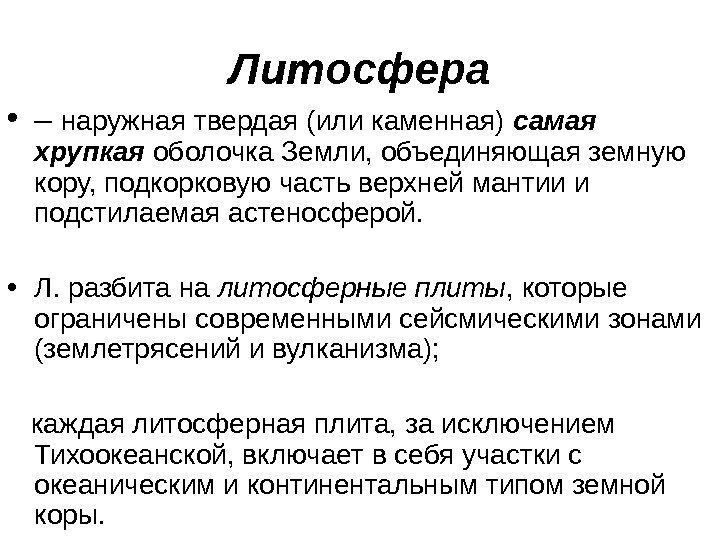 Литосфера

• – наружная твердая (или каменная) самая хрупкая оболочка Земли, объединяющая земную кору, подкорковую часть верхней мантии и подстилаемая астеносферой.

• Л. разбита на литосферные плиты, которые ограничены современными сейсмическими зонами (землетрясений и вулканизма);

каждая литосферная плита, за исключением Тихоокеанской, включает в себя участки с океаническим и континентальным типом земной коры.